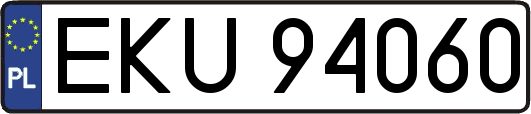 PL
EKU 94060